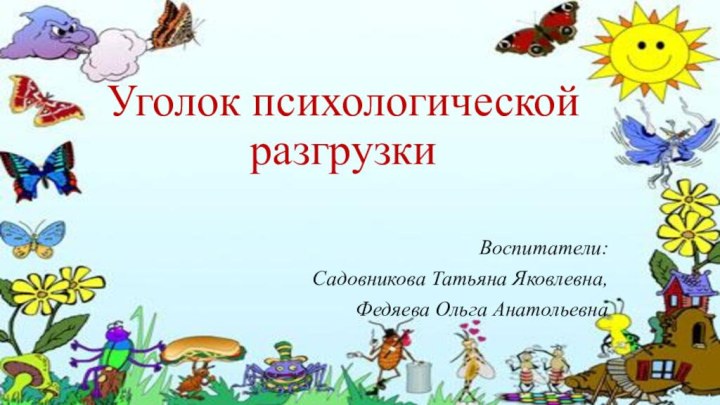 Уголок психологической разгрузки

Воспитатели:
Садовникова Татьяна Яковлевна,
Федяева Ольга Анатольевна